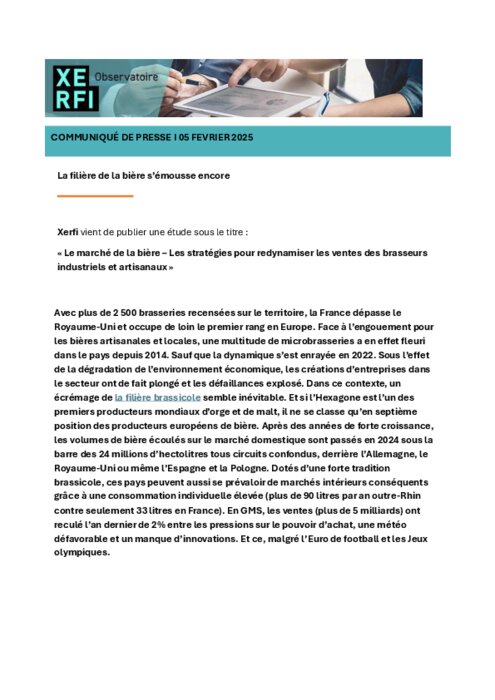 XE
RFI
Observatoire

COMMUNIQUÉ DE PRESSE I 05 FEVRIER 2025

La filière de la bière s'émousse encore

Xerfi vient de publier une étude sous le titre :

« Le marché de la bière – Les stratégies pour redynamiser les ventes des brasseurs industriels et artisanaux »

Avec plus de 2 500 brasseries recensées sur le territoire, la France dépasse le Royaume-Uni et occupe de loin le premier rang en Europe. Face à l'engouement pour les bières artisanales et locales, une multitude de microbrasseries a en effet fleuri dans le pays depuis 2014. Sauf que la dynamique s'est enrayée en 2022. Sous l'effet de la dégradation de l'environnement économique, les créations d'entreprises dans le secteur ont de fait plongé et les défaillances explosé. Dans ce contexte, un écrémage de la filière brassicole semble inévitable. Et si l'Hexagone est l'un des premiers producteurs mondiaux d'orge et de malt, il ne se classe qu'en septième position des producteurs européens de bière. Après des années de forte croissance, les volumes de bière écoulés sur le marché domestique sont passés en 2024 sous la barre des 24 millions d'hectolitres tous circuits confondus, derrière l'Allemagne, le Royaume-Uni ou même l'Espagne et la Pologne. Dotés d'une forte tradition brassicole, ces pays peuvent aussi se prévaloir de marchés intérieurs conséquents grâce à une consommation individuelle élevée (plus de 90 litres par an outre-Rhin contre seulement 33 litres en France). En GMS, les ventes (plus de 5 milliards) ont reculé l'an dernier de 2% entre les pressions sur le pouvoir d'achat, une météo défavorable et un manque d'innovations. Et ce, malgré l'Euro de football et les Jeux olympiques.